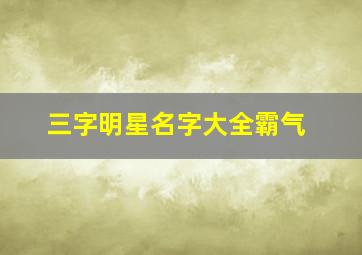 三字明星名字大全霸气